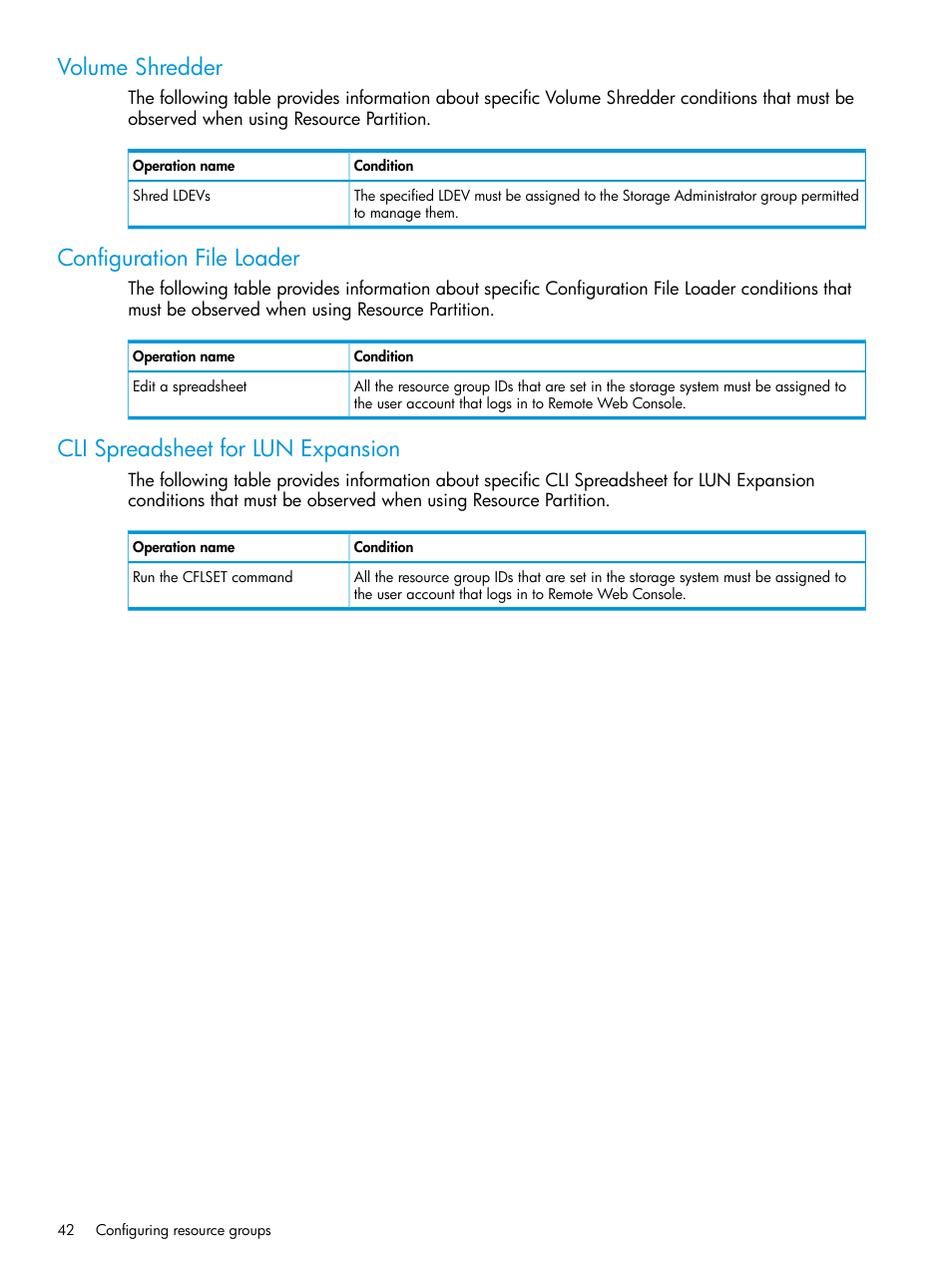 Volume Shredder

The following table provides information about specific Volume Shredder conditions that must be observed when using Resource Partition.

| Operation name | Condition |
|---|---|
| Shred LDEVs | The specified LDEV must be assigned to the Storage Administrator group permitted to manage them. |

Configuration File Loader

The following table provides information about specific Configuration File Loader conditions that must be observed when using Resource Partition.

| Operation name | Condition |
|---|---|
| Edit a spreadsheet | All the resource group IDs that are set in the storage system must be assigned to the user account that logs in to Remote Web Console. |

CLI Spreadsheet for LUN Expansion

The following table provides information about specific CLI Spreadsheet for LUN Expansion conditions that must be observed when using Resource Partition.

| Operation name | Condition |
|---|---|
| Run the CFLSET command | All the resource group IDs that are set in the storage system must be assigned to the user account that logs in to Remote Web Console. |

42 Configuring resource groups